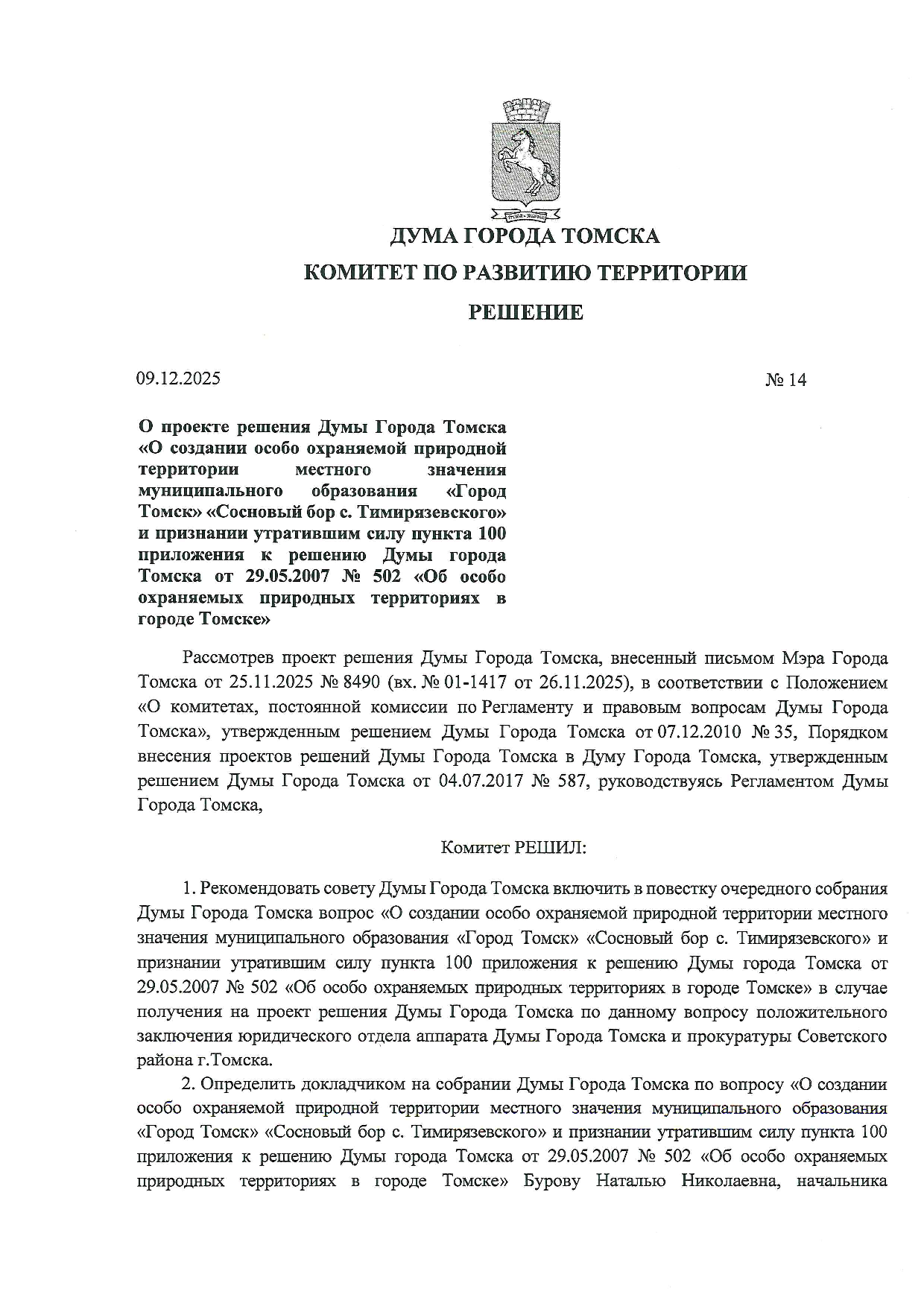 ДУМА ГОРОДА ТОМСКА

КОМИТЕТ ПО РАЗВИТИЮ ТЕРРИТОРИИ

РЕШЕНИЕ

09.12.2025

№ 14

О проекте решения Думы Города Томска «О создании особо охраняемой природной территории местного значения муниципального образования «Город Томск» «Сосновый бор с. Тимирязевского» и признании утратившим силу пункта 100 приложения к решению Думы города Томска от 29.05.2007 № 502 «Об особо охраняемых природных территориях в городе Томске»

Рассмотрев проект решения Думы Города Томска, внесенный письмом Мэра Города Томска от 25.11.2025 № 8490 (вх. № 01-1417 от 26.11.2025), в соответствии с Положением «О комитетах, постоянной комиссии по Регламенту и правовым вопросам Думы Города Томска», утвержденным решением Думы Города Томска от 07.12.2010 № 35, Порядком внесения проектов решений Думы Города Томска в Думу Города Томска, утвержденным решением Думы Города Томска от 04.07.2017 № 587, руководствуясь Регламентом Думы Города Томска,

Комитет РЕШИЛ:

1. Рекомендовать совету Думы Города Томска включить в повестку очередного собрания Думы Города Томска вопрос «О создании особо охраняемой природной территории местного значения муниципального образования «Город Томск» «Сосновый бор с. Тимирязевского» и признании утратившим силу пункта 100 приложения к решению Думы города Томска от 29.05.2007 № 502 «Об особо охраняемых природных территориях в городе Томске» в случае получения на проект решения Думы Города Томска по данному вопросу положительного заключения юридического отдела аппарата Думы Города Томска и прокуратуры Советского района г.Томска.

2. Определить докладчиком на собрании Думы Города Томска по вопросу «О создании особо охраняемой природной территории местного значения муниципального образования «Город Томск» «Сосновый бор с. Тимирязевского» и признании утратившим силу пункта 100 приложения к решению Думы города Томска от 29.05.2007 № 502 «Об особо охраняемых природных территориях в городе Томске» Бурову Наталью Николаевна, начальника